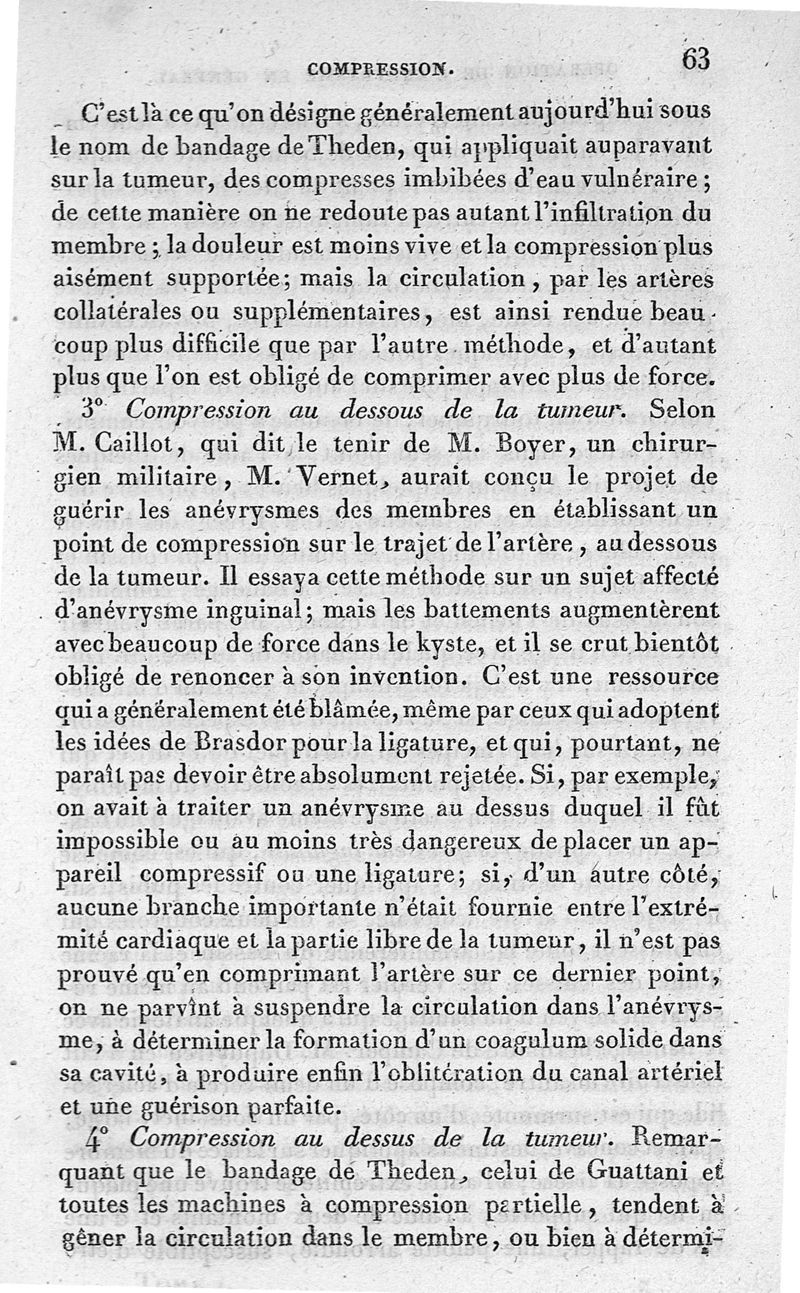 COMPRESSION. 63

C'est là ce qu'on désigne généralement aujourd'hui sous le nom de bandage de Theden, qui appliquait auparavant sur la tumeur, des compresses imbibées d'eau vulnéraire; de cette manière on ne redoute pas autant l'infiltration du membre; la douleur est moins vive et la compression plus aisément supportée; mais la circulation, par les artères collatérales ou supplémentaires, est ainsi rendue beaucoup plus difficile que par l'autre méthode, et d'autant plus que l'on est obligé de comprimer avec plus de force.

3° Compression au dessous de la tumeur. Selon M. Caillot, qui dit le tenir de M. Boyer, un chirurgien militaire, M. Vernet, aurait conçu le projet de guérir les anévrysmes des membres en établissant un point de compression sur le trajet de l'artère, au dessous de la tumeur. Il essaya cette méthode sur un sujet affecté d'anévrysme inguinal; mais les battements augmentèrent avec beaucoup de force dans le kyste, et il se crut bientôt obligé de renoncer à son invention. C'est une ressource qui a généralement été blâmée, même par ceux qui adoptent les idées de Brasdor pour la ligature, et qui, pourtant, ne paraît pas devoir être absolument rejetée. Si, par exemple, on avait à traiter un anévrysme au dessus duquel il fût impossible ou au moins très dangereux de placer un appareil compressif ou une ligature; si, d'un autre côté, aucune branche importante n'était fournie entre l'extrémité cardiaque et la partie libre de la tumeur, il n'est pas prouvé qu'en comprimant l'artère sur ce dernier point, on ne parvînt à suspendre la circulation dans l'anévrysme, à déterminer la formation d'un coagulum solide dans sa cavité, à produire enfin l'oblitération du canal artériel et une guérison parfaite.

4° Compression au dessus de la tumeur. Remarquant que le bandage de Theden, celui de Guattani et toutes les machines à compression partielle, tendent à gêner la circulation dans le membre, ou bien à détermi-